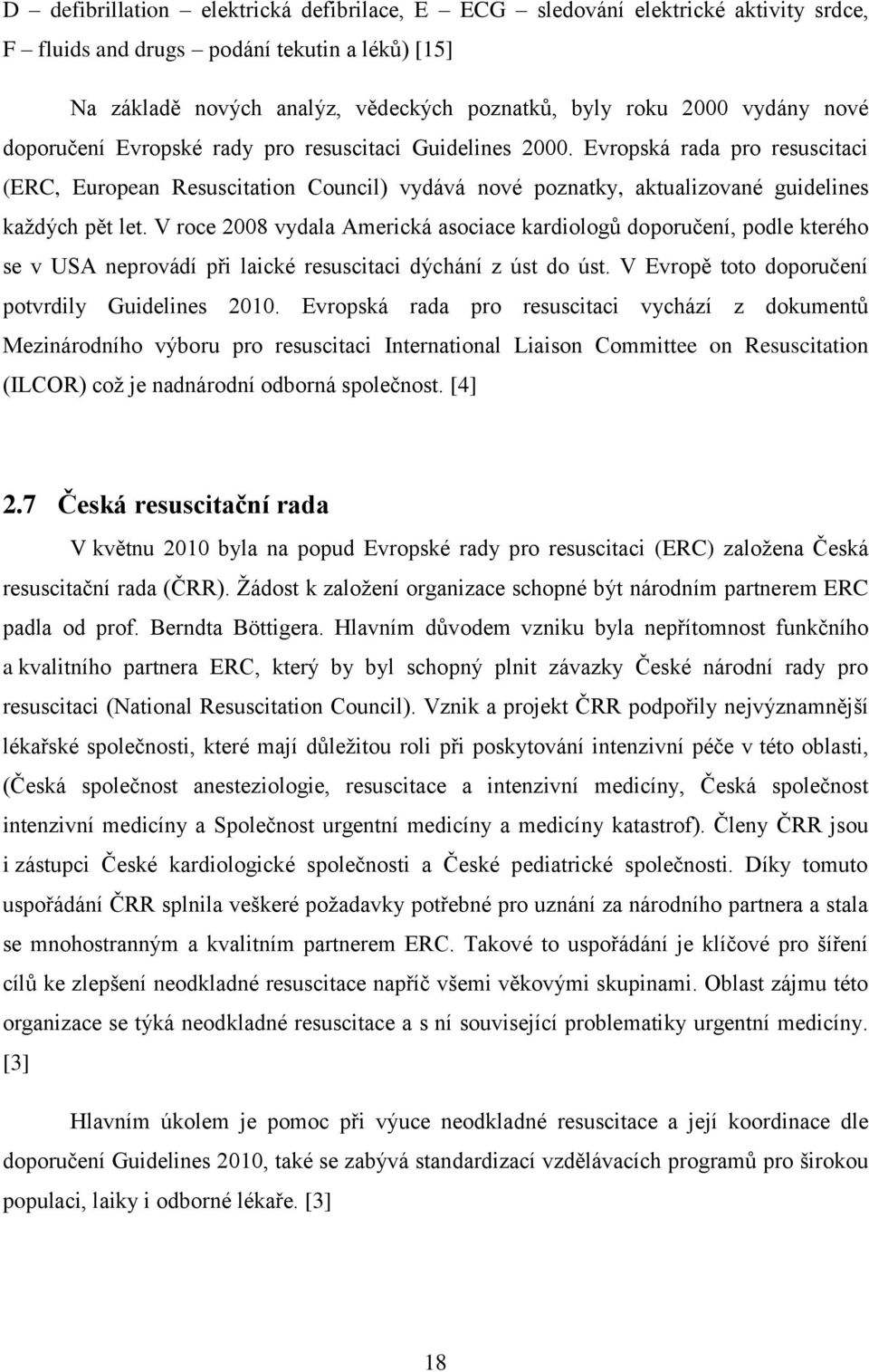 D – defibrillation – elektrická defibrilace, E – ECG – sledování elektrické aktivity srdce, F – fluids and drugs – podání tekutin a léků) [15]

Na základě nových analýz, vědeckých poznatků, byly roku 2000 vydány nové doporučení Evropské rady pro resuscitaci Guidelines 2000. Evropská rada pro resuscitaci (ERC, European Resuscitation Council) vydává nové poznatky, aktualizované guidelines každých pět let. V roce 2008 vydala Americká asociace kardiologů doporučení, podle kterého se v USA neprovádí při laické resuscitaci dýchání z úst do úst. V Evropě toto doporučení potvrdily Guidelines 2010. Evropská rada pro resuscitaci vychází z dokumentů Mezinárodního výboru pro resuscitaci International Liaison Committee on Resuscitation (ILCOR) což je nadnárodní odborná společnost. [4]

2.7 Česká resuscitační rada

V květnu 2010 byla na popud Evropské rady pro resuscitaci (ERC) založena Česká resuscitační rada (ČRR). Žádost k založení organizace schopné být národním partnerem ERC padla od prof. Berndta Böttigera. Hlavním důvodem vzniku byla nepřítomnost funkčního a kvalitního partnera ERC, který by byl schopný plnit závazky České národní rady pro resuscitaci (National Resuscitation Council). Vznik a projekt ČRR podpořily nejvýznamnější lékařské společnosti, které mají důležitou roli při poskytování intenzivní péče v této oblasti, (Česká společnost anesteziologie, resuscitace a intenzivní medicíny, Česká společnost intenzivní medicíny a Společnost urgentní medicíny a medicíny katastrof). Členy ČRR jsou i zástupci České kardiologické společnosti a České pediatrické společnosti. Díky tomuto uspořádání ČRR splnila veškeré požadavky potřebné pro uznání za národního partnera a stala se mnohostranným a kvalitním partnerem ERC. Takové to uspořádání je klíčové pro šíření cílů ke zlepšení neodkladné resuscitace napříč všemi věkovými skupinami. Oblast zájmu této organizace se týká neodkladné resuscitace a s ní související problematiky urgentní medicíny. [3]

Hlavním úkolem je pomoc při výuce neodkladné resuscitace a její koordinace dle doporučení Guidelines 2010, také se zabývá standardizací vzdělávacích programů pro širokou populaci, laiky i odborné lékaře. [3]

18